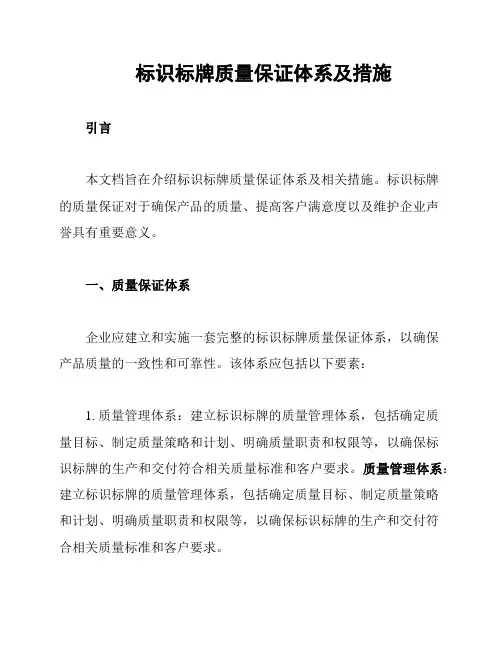 标识标牌质量保证体系及措施

引言

本文档旨在介绍标识标牌质量保证体系及相关措施。标识标牌的质量保证对于确保产品的质量、提高客户满意度以及维护企业声誉具有重要意义。

一、质量保证体系

企业应建立和实施一套完整的标识标牌质量保证体系，以确保产品质量的一致性和可靠性。该体系应包括以下要素：

1. 质量管理体系：建立标识标牌的质量管理体系，包括确定质量目标、制定质量策略和计划、明确质量职责和权限等，以确保标识标牌的生产和交付符合相关质量标准和客户要求。质量管理体系：建立标识标牌的质量管理体系，包括确定质量目标、制定质量策略和计划、明确质量职责和权限等，以确保标识标牌的生产和交付符合相关质量标准和客户要求。